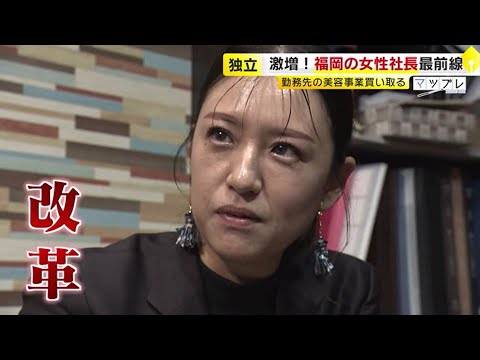 独立 激増！福岡の女性社長最前線
勤務先の美容事業買い取る
マツプレ

改革